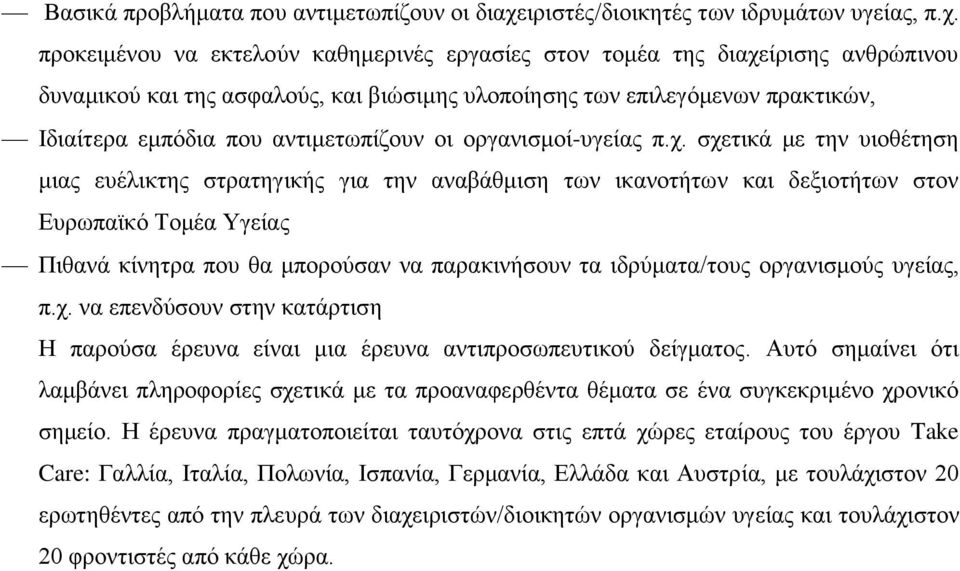 — Βασικά προβλήματα που αντιμετωπίζουν οι διαχειριστές/διοικητές των ιδρυμάτων υγείας, π.χ. προκειμένου να εκτελούν καθημερινές εργασίες στον τομέα της διαχείρισης ανθρώπινου δυναμικού και της ασφαλούς, και βιώσιμης υλοποίησης των επιλεγόμενων πρακτικών,

— Ιδιαίτερα εμπόδια που αντιμετωπίζουν οι οργανισμοί-υγείας π.χ. σχετικά με την υιοθέτηση μιας ευέλικτης στρατηγικής για την αναβάθμιση των ικανοτήτων και δεξιοτήτων στον Ευρωπαϊκό Τομέα Υγείας

— Πιθανά κίνητρα που θα μπορούσαν να παρακινήσουν τα ιδρύματα/τους οργανισμούς υγείας, π.χ. να επενδύσουν στην κατάρτιση

Η παρούσα έρευνα είναι μια έρευνα αντιπροσωπευτικού δείγματος. Αυτό σημαίνει ότι λαμβάνει πληροφορίες σχετικά με τα προαναφερθέντα θέματα σε ένα συγκεκριμένο χρονικό σημείο. Η έρευνα πραγματοποιείται ταυτόχρονα στις επτά χώρες εταίρους του έργου Take Care: Γαλλία, Ιταλία, Πολωνία, Ισπανία, Γερμανία, Ελλάδα και Αυστρία, με τουλάχιστον 20 ερωτηθέντες από την πλευρά των διαχειριστών/διοικητών οργανισμών υγείας και τουλάχιστον 20 φροντιστές από κάθε χώρα.